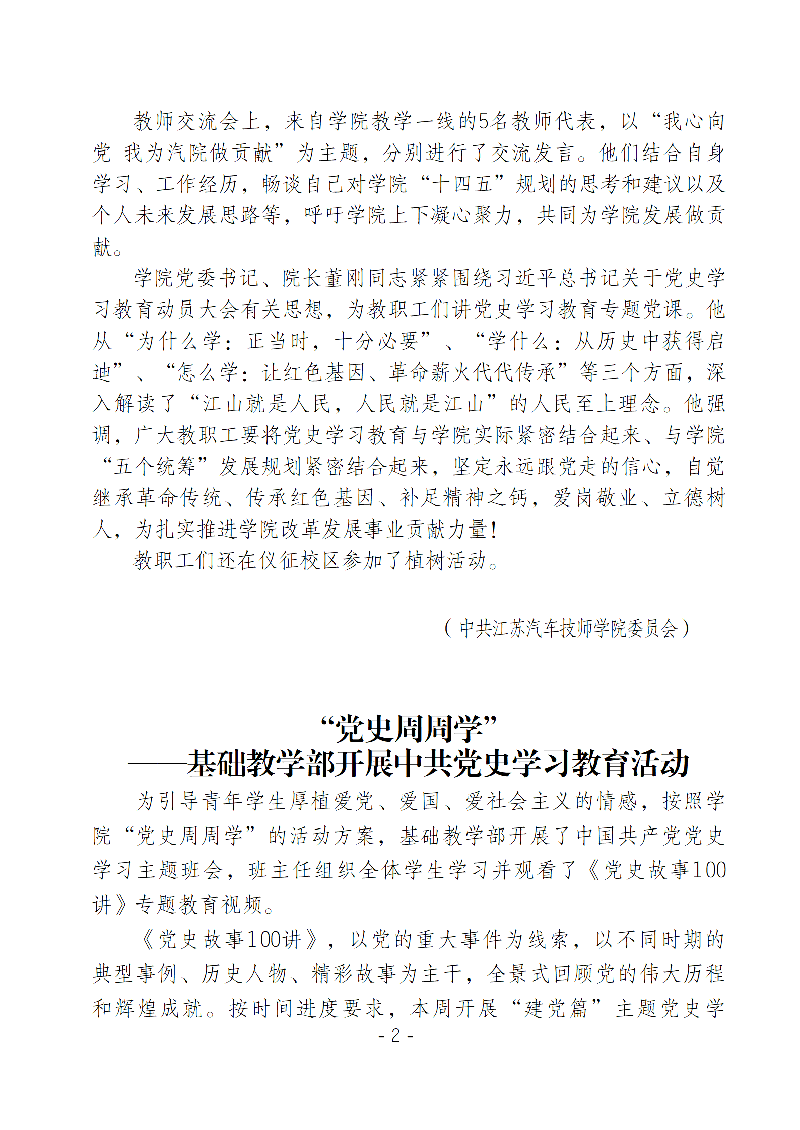 教师交流会上，来自学院教学一线的5名教师代表，以“我心向党 我为汽院做贡献”为主题，分别进行了交流发言。他们结合自身学习、工作经历，畅谈自己对学院“十四五”规划的思考和建议以及个人未来发展思路等，呼吁学院上下凝心聚力，共同为学院发展做贡献。

学院党委书记、院长董刚同志紧紧围绕习近平总书记关于党史学习教育动员大会有关思想，为教职工们讲党史学习教育专题党课。他从“为什么学：正当时，十分必要”、“学什么：从历史中获得启迪”、“怎么学：让红色基因、革命薪火代代传承”等三个方面，深入解读了“江山就是人民，人民就是江山”的人民至上理念。他强调，广大教职工要将党史学习教育与学院实际紧密结合起来、与学院“五个统筹”发展规划紧密结合起来，坚定永远跟党走的信心，自觉继承革命传统、传承红色基因、补足精神之钙，爱岗敬业、立德树人，为扎实推进学院改革发展事业贡献力量！

教职工们还在仪征校区参加了植树活动。

（中共江苏汽车技师学院委员会）

“党史周周学”
——基础教学部开展中共党史学习教育活动

为引导青年学生厚植爱党、爱国、爱社会主义的情感，按照学院“党史周周学”的活动方案，基础教学部开展了中国共产党党史学习主题班会，班主任组织全体学生学习并观看了《党史故事100讲》专题教育视频。

《党史故事100讲》，以党的重大事件为线索，以不同时期的典型事例、历史人物、精彩故事为主干，全景式回顾党的伟大历程和辉煌成就。按时间进度要求，本周开展“建党篇”主题党史学

- 2 -